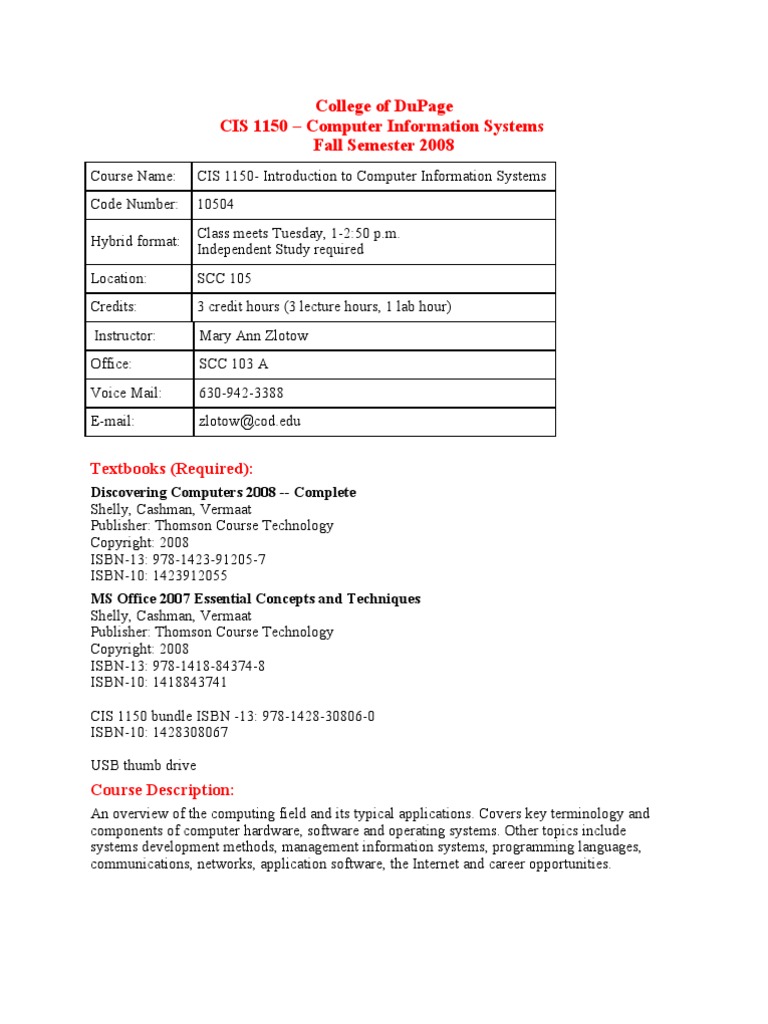 College of DuPage
CIS 1150 – Computer Information Systems
Fall Semester 2008

| | |
|---|---|
| Course Name: | CIS 1150- Introduction to Computer Information Systems |
| Code Number: | 10504 |
| Hybrid format: | Class meets Tuesday, 1-2:50 p.m. Independent Study required |
| Location: | SCC 105 |
| Credits: | 3 credit hours (3 lecture hours, 1 lab hour) |
| Instructor: | Mary Ann Zlotow |
| Office: | SCC 103 A |
| Voice Mail: | 630-942-3388 |
| E-mail: | zlotow@cod.edu |

Textbooks (Required):

Discovering Computers 2008 -- Complete
Shelly, Cashman, Vermaat
Publisher: Thomson Course Technology
Copyright: 2008
ISBN-13: 978-1423-91205-7
ISBN-10: 1423912055

MS Office 2007 Essential Concepts and Techniques
Shelly, Cashman, Vermaat
Publisher: Thomson Course Technology
Copyright: 2008
ISBN-13: 978-1418-84374-8
ISBN-10: 1418843741

CIS 1150 bundle ISBN -13: 978-1428-30806-0
ISBN-10: 1428308067

USB thumb drive

Course Description:

An overview of the computing field and its typical applications. Covers key terminology and components of computer hardware, software and operating systems. Other topics include systems development methods, management information systems, programming languages, communications, networks, application software, the Internet and career opportunities.